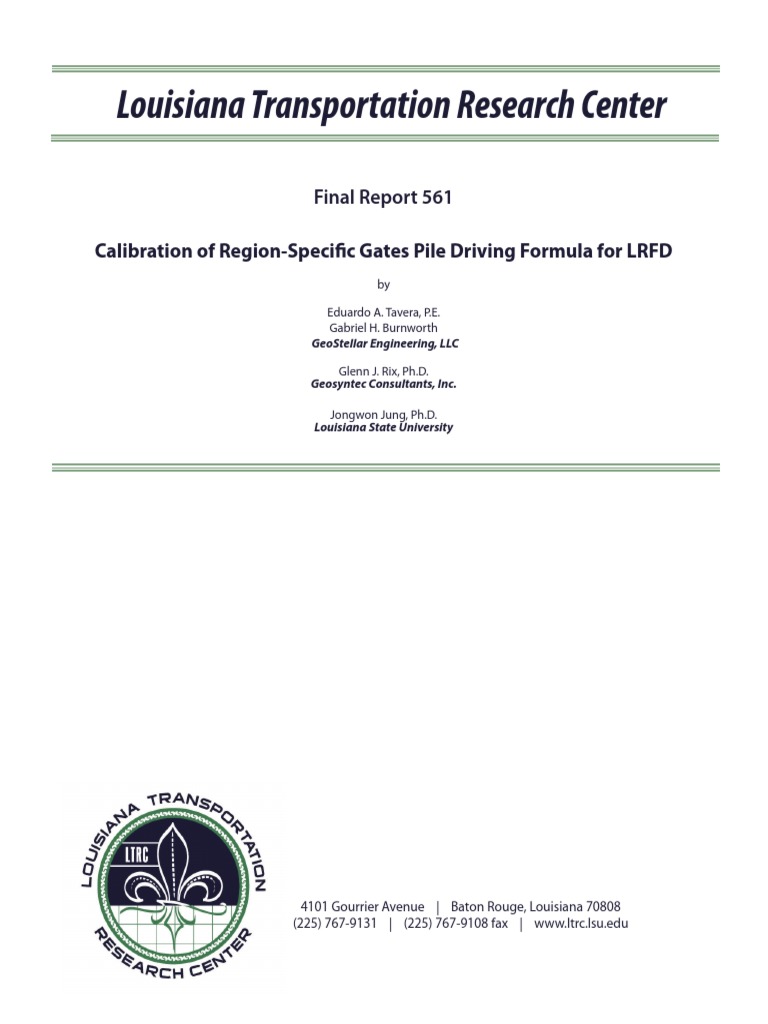 Louisiana Transportation Research Center

Final Report 561

Calibration of Region-Specific Gates Pile Driving Formula for LRFD

by

Eduardo A. Tavera, P.E.
Gabriel H. Burnworth
GeoStellar Engineering, LLC

Glenn J. Rix, Ph.D.
Geosyntec Consultants, Inc.

Jongwon Jung, Ph.D.
Louisiana State University

LOUISIANA TRANSPORTATION RESEARCH CENTER
LTRC

4101 Gourrier Avenue | Baton Rouge, Louisiana 70808
(225) 767-9131 | (225) 767-9108 fax | www.ltrc.lsu.edu